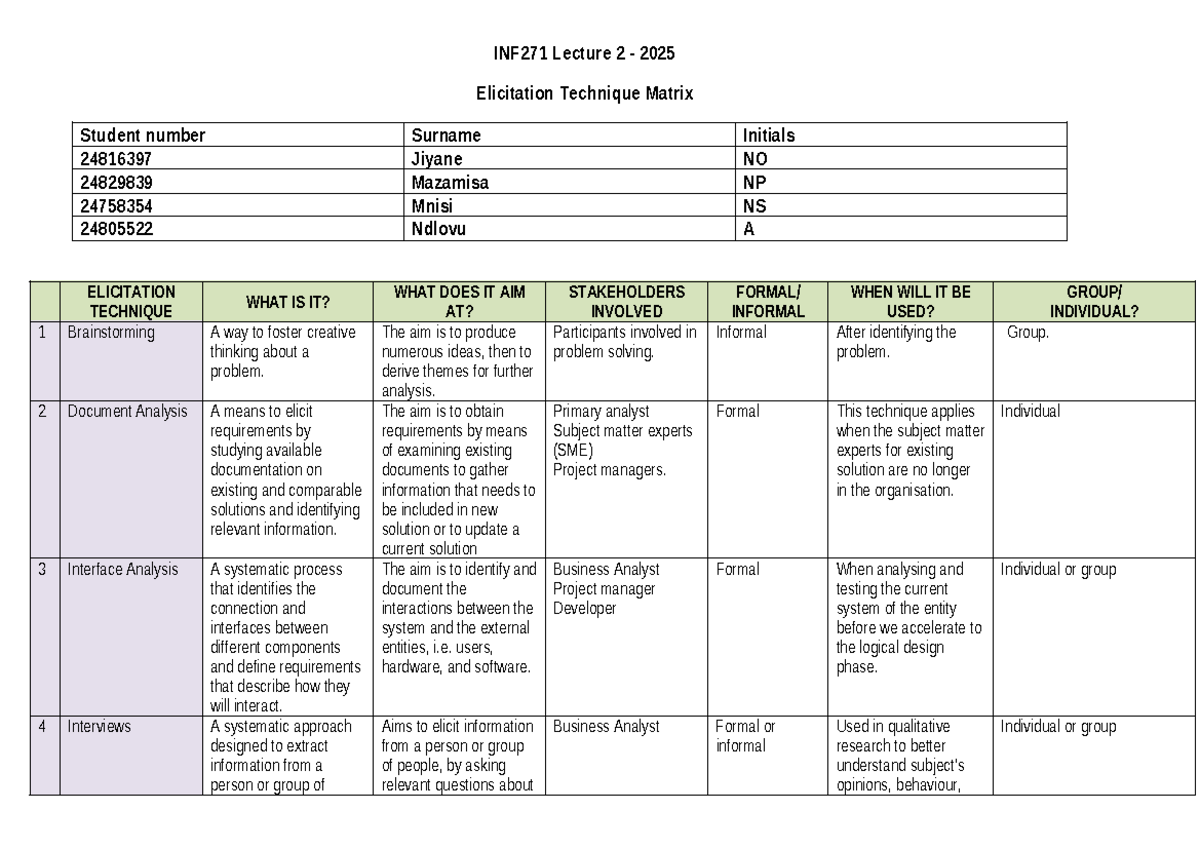 INF271 Lecture 2 - 2025

Elicitation Technique Matrix

| Student number | Surname | Initials |
|---|---|---|
| 24816397 | Jiyane | NO |
| 24829839 | Mazamisa | NP |
| 24758354 | Mnisi | NS |
| 24805522 | Ndlovu | A |

|  | ELICITATION TECHNIQUE | WHAT IS IT? | WHAT DOES IT AIM AT? | STAKEHOLDERS INVOLVED | FORMAL/ INFORMAL | WHEN WILL IT BE USED? | GROUP/ INDIVIDUAL? |
|---|---|---|---|---|---|---|---|
| 1 | Brainstorming | A way to foster creative thinking about a problem. | The aim is to produce numerous ideas, then to derive themes for further analysis. | Participants involved in problem solving. | Informal | After identifying the problem. | Group. |
| 2 | Document Analysis | A means to elicit requirements by studying available documentation on existing and comparable solutions and identifying relevant information. | The aim is to obtain requirements by means of examining existing documents to gather information that needs to be included in new solution or to update a current solution | Primary analyst Subject matter experts (SME) Project managers. | Formal | This technique applies when the subject matter experts for existing solution are no longer in the organisation. | Individual |
| 3 | Interface Analysis | A systematic process that identifies the connection and interfaces between different components and define requirements that describe how they will interact. | The aim is to identify and document the interactions between the system and the external entities, i.e. users, hardware, and software. | Business Analyst Project manager Developer | Formal | When analysing and testing the current system of the entity before we accelerate to the logical design phase. | Individual or group |
| 4 | Interviews | A systematic approach designed to extract information from a person or group of | Aims to elicit information from a person or group of people, by asking relevant questions about | Business Analyst | Formal or informal | Used in qualitative research to better understand subject's opinions, behaviour, | Individual or group |